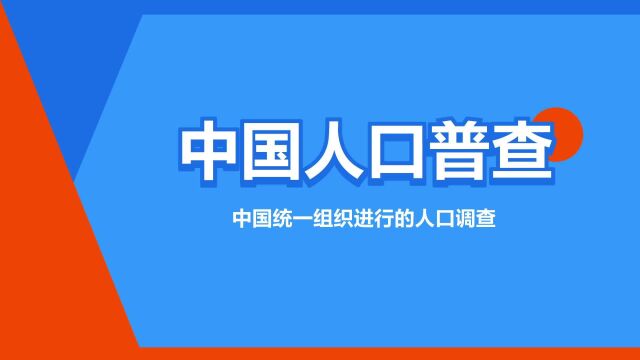 中国人口普查

中国统一组织进行的人口调查